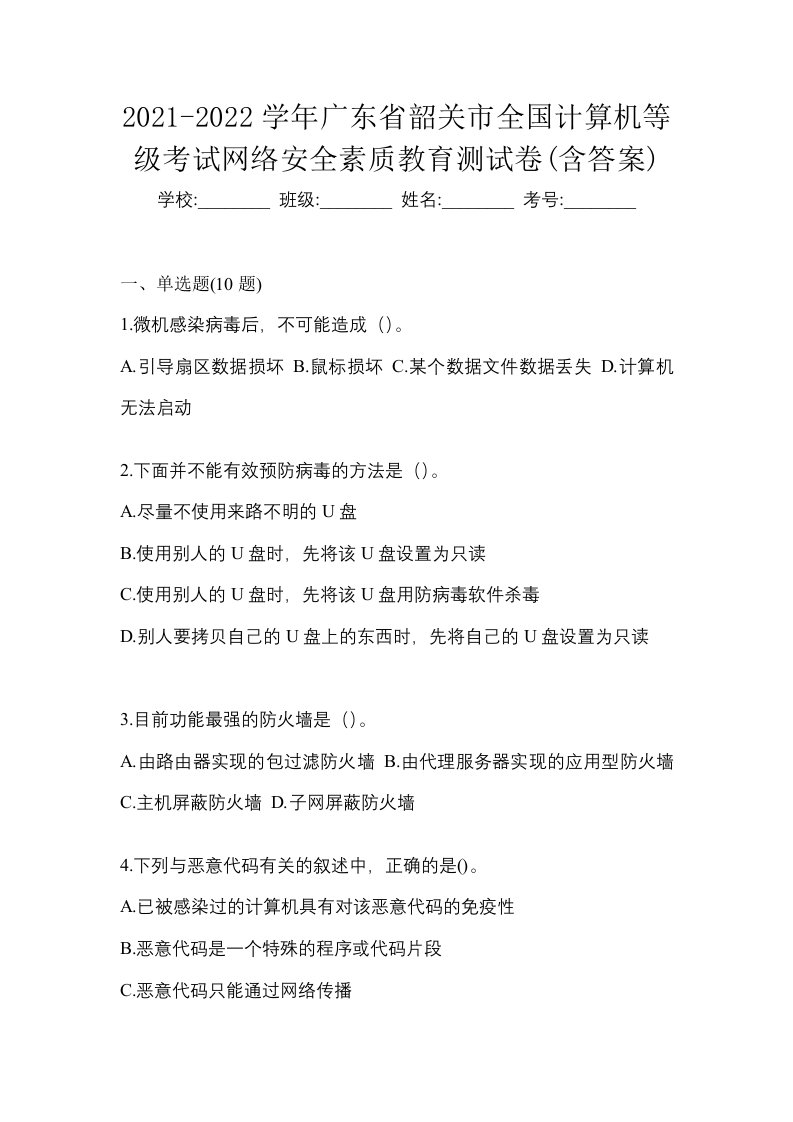 2021-2022 学年广东省韶关市全国计算机等级考试网络安全素质教育测试卷(含答案)

学校:________ 班级:________ 姓名:________ 考号:________

一、单选题(10 题)

1.微机感染病毒后，不可能造成（）。

A.引导扇区数据损坏 B.鼠标损坏 C.某个数据文件数据丢失 D.计算机无法启动

2.下面并不能有效预防病毒的方法是（）。

A.尽量不使用来路不明的 U 盘

B.使用别人的 U 盘时，先将该 U 盘设置为只读

C.使用别人的 U 盘时，先将该 U 盘用防病毒软件杀毒

D.别人要拷贝自己的 U 盘上的东西时，先将自己的 U 盘设置为只读

3.目前功能最强的防火墙是（）。

A.由路由器实现的包过滤防火墙 B.由代理服务器实现的应用型防火墙 C.主机屏蔽防火墙 D.子网屏蔽防火墙

4.下列与恶意代码有关的叙述中，正确的是()。

A.已被感染过的计算机具有对该恶意代码的免疫性

B.恶意代码是一个特殊的程序或代码片段

C.恶意代码只能通过网络传播